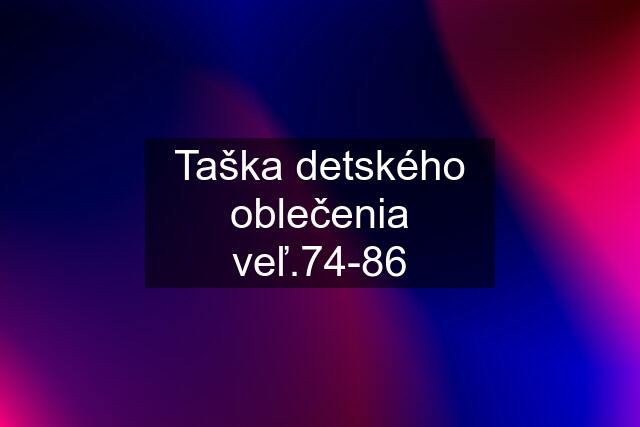 Taška detského oblečenia veľ.74-86